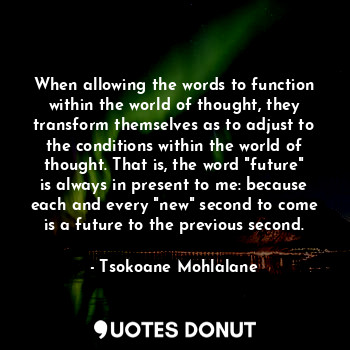 When allowing the words to function within the world of thought, they transform themselves as to adjust to the conditions within the world of thought. That is, the word "future" is always in present to me: because each and every "new" second to come is a future to the previous second.

- Tsokoane Mohlalane

QUOTES DONUT